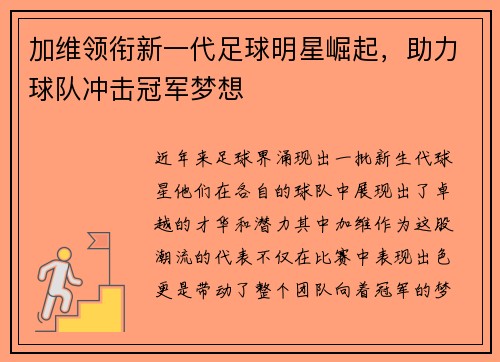 加维领衔新一代足球明星崛起，助力球队冲击冠军梦想

近年来足球界涌现出一批新生代球星他们在各自的球队中展现出了卓越的才华和潜力其中加维作为这股潮流的代表不仅在比赛中表现出色更是带动了整个团队向着冠军的梦